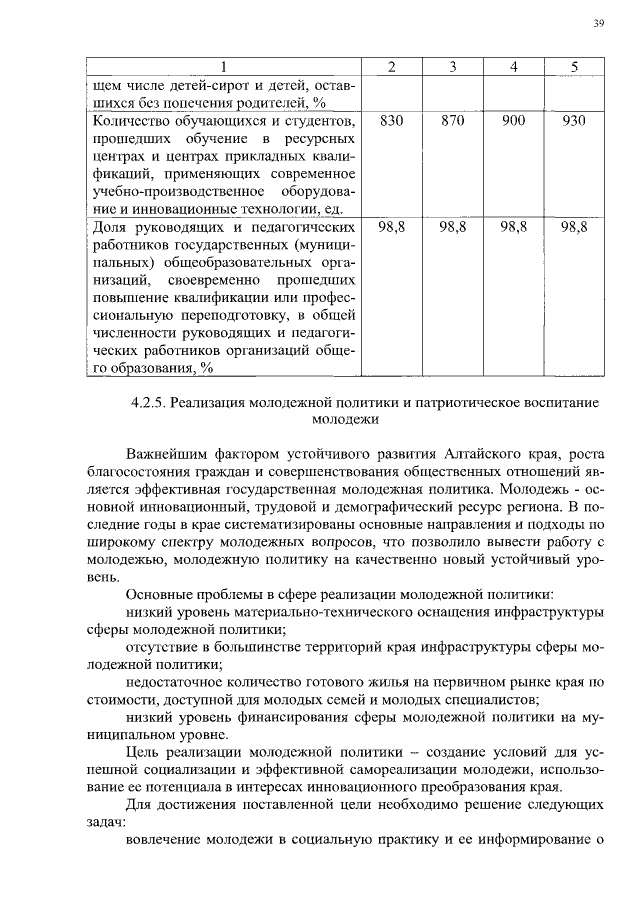 39

| 1 | 2 | 3 | 4 | 5 |
|---|---|---|---|---|
| щем числе детей-сирот и детей, оставшихся без попечения родителей, % | | | | |
| Количество обучающихся и студентов, прошедших обучение в ресурсных центрах и центрах прикладных квалификаций, применяющих современное учебно-производственное оборудование и инновационные технологии, ед. | 830 | 870 | 900 | 930 |
| Доля руководящих и педагогических работников государственных (муниципальных) общеобразовательных организаций, своевременно прошедших повышение квалификации или профессиональную переподготовку, в общей численности руководящих и педагогических работников организаций общего образования, % | 98,8 | 98,8 | 98,8 | 98,8 |

4.2.5. Реализация молодежной политики и патриотическое воспитание молодежи

Важнейшим фактором устойчивого развития Алтайского края, роста благосостояния граждан и совершенствования общественных отношений является эффективная государственная молодежная политика. Молодежь - основной инновационный, трудовой и демографический ресурс региона. В последние годы в крае систематизированы основные направления и подходы по широкому спектру молодежных вопросов, что позволило вывести работу с молодежью, молодежную политику на качественно новый устойчивый уровень.

Основные проблемы в сфере реализации молодежной политики:

низкий уровень материально-технического оснащения инфраструктуры сферы молодежной политики;

отсутствие в большинстве территорий края инфраструктуры сферы молодежной политики;

недостаточное количество готового жилья на первичном рынке края по стоимости, доступной для молодых семей и молодых специалистов;

низкий уровень финансирования сферы молодежной политики на муниципальном уровне.

Цель реализации молодежной политики – создание условий для успешной социализации и эффективной самореализации молодежи, использование ее потенциала в интересах инновационного преобразования края.

Для достижения поставленной цели необходимо решение следующих задач:

вовлечение молодежи в социальную практику и ее информирование о